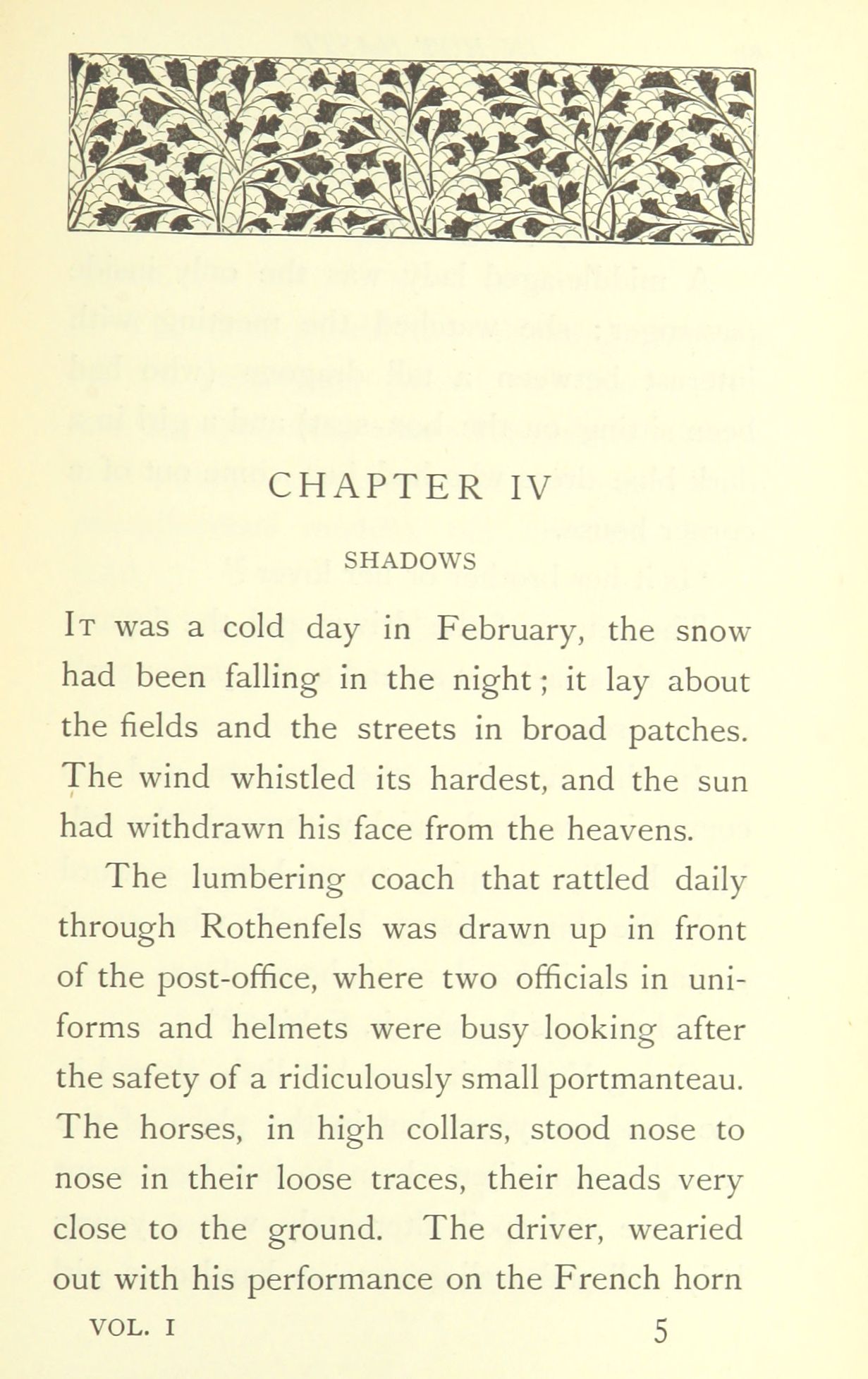 CHAPTER IV

SHADOWS

It was a cold day in February, the snow had been falling in the night; it lay about the fields and the streets in broad patches. The wind whistled its hardest, and the sun had withdrawn his face from the heavens.

The lumbering coach that rattled daily through Rothenfels was drawn up in front of the post-office, where two officials in uniforms and helmets were busy looking after the safety of a ridiculously small portmanteau. The horses, in high collars, stood nose to nose in their loose traces, their heads very close to the ground. The driver, wearied out with his performance on the French horn

VOL. I 5